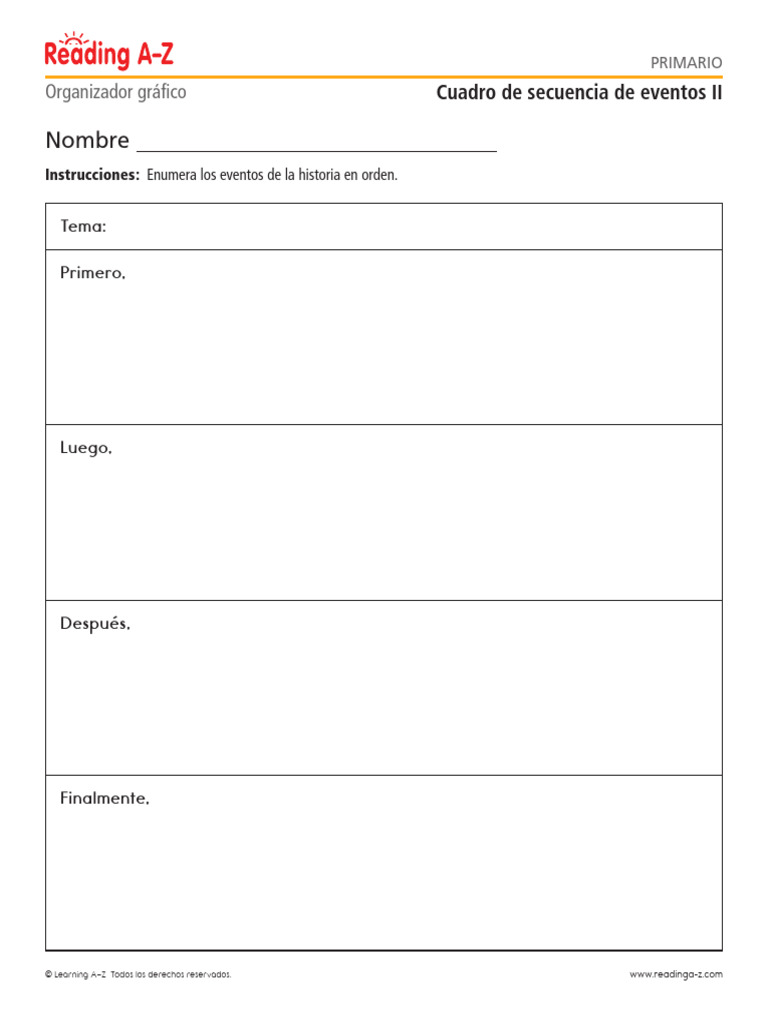 Reading A-Z

PRIMARIO

Organizador gráfico

Cuadro de secuencia de eventos II

Nombre ____

Instrucciones: Enumera los eventos de la historia en orden.

Tema:

Primero,

Luego,

Después,

Finalmente,

© Learning A-Z Todos los derechos reservados.

www.readinga-z.com